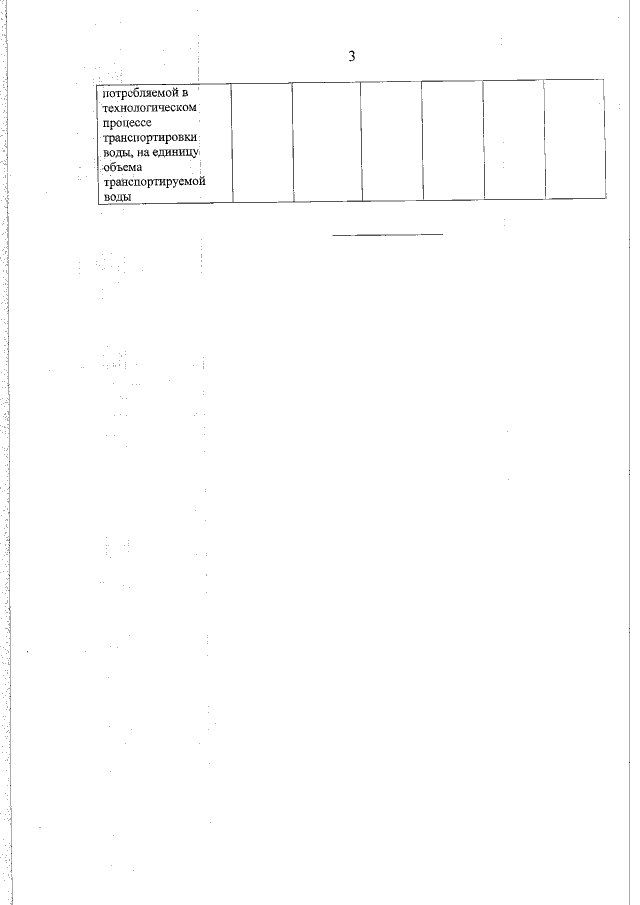 3

| потребляемой в технологическом процессе транспортировки воды, на единицу объема транспортируемой воды | | | | | | |
|---|---|---|---|---|---|---|